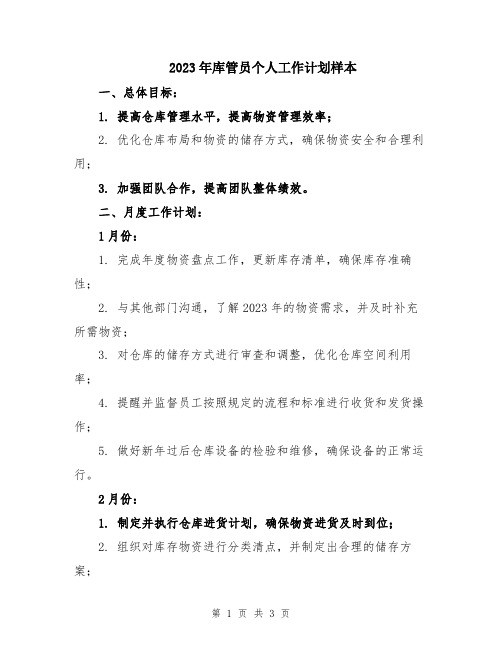 2023年库管员个人工作计划样本

一、总体目标：

1. 提高仓库管理水平，提高物资管理效率；

2. 优化仓库布局和物资的储存方式，确保物资安全和合理利用；

3. 加强团队合作，提高团队整体绩效。

二、月度工作计划：

1月份：

1. 完成年度物资盘点工作，更新库存清单，确保库存准确性；

2. 与其他部门沟通，了解2023年的物资需求，并及时补充所需物资；

3. 对仓库的储存方式进行审查和调整，优化仓库空间利用率；

4. 提醒并监督员工按照规定的流程和标准进行收货和发货操作；

5. 做好新年过后仓库设备的检验和维修，确保设备的正常运行。

2月份：

1. 制定并执行仓库进货计划，确保物资进货及时到位；

2. 组织对库存物资进行分类清点，并制定出合理的储存方案；

第 1 页 共 3 页